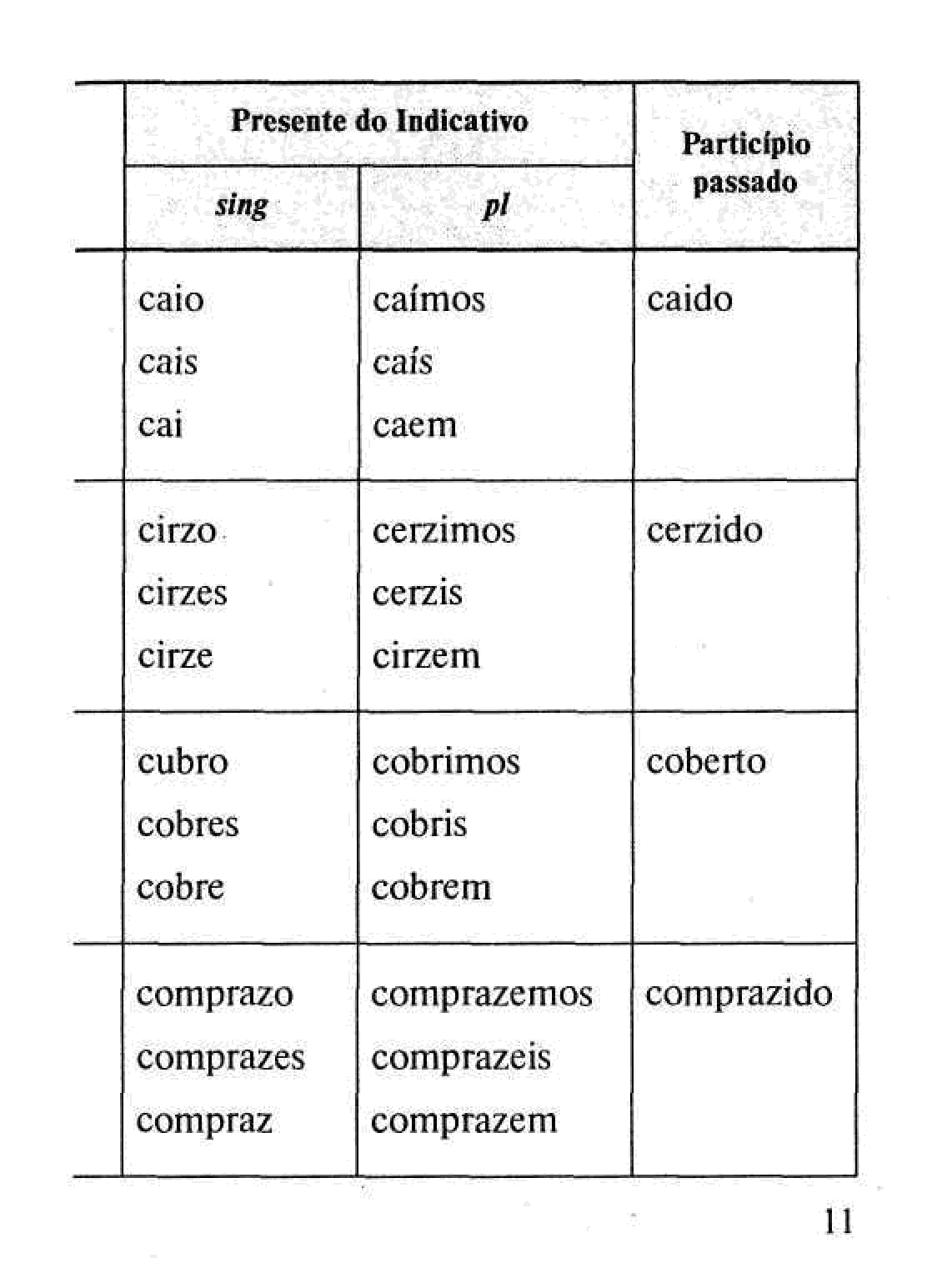 |  | Presente do Indicativo |  | Particípio passado |
|---|---|---|---|
|  | sing | pl |  |
|  | caio cais cai | caímos caís caem | caido |
|  | cirzo cirzes cirze | cerzimos cerzis cirzem | cerzido |
|  | cubro cobres cobre | cobrimos cobris cobrem | coberto |
|  | comprazo comprazes compraz | comprazemos comprazeis comprazem | comprazido |

11